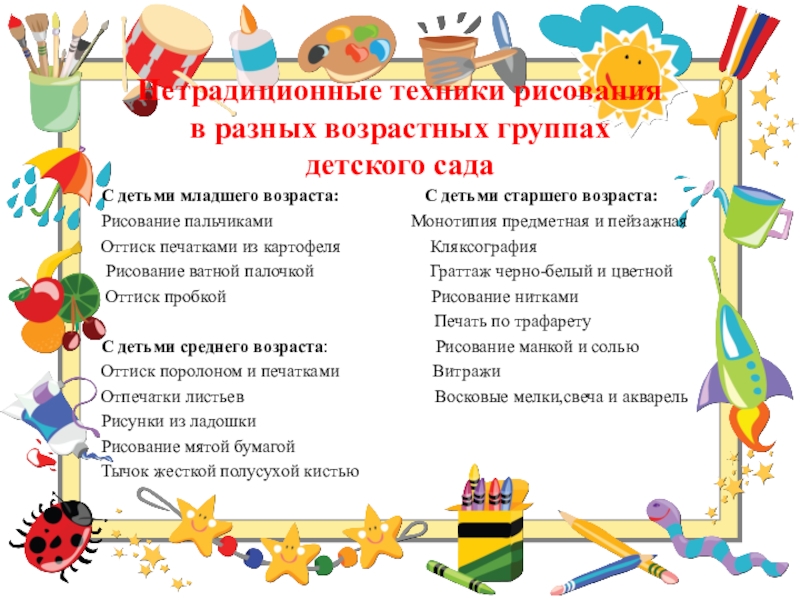 Нетрадиционные техники рисования в разных возрастных группах детского сада

С детьми младшего возраста:
Рисование пальчиками
Оттиск печатками из картофеля
Рисование ватной палочкой
Оттиск пробкой

С детьми среднего возраста:
Оттиск поролоном и печатками
Отпечатки листьев
Рисунки из ладошки
Рисование мятой бумагой
Тычок жесткой полусухой кистью

С детьми старшего возраста:
Монотипия предметная и пейзажная
Кляксография
Граттаж черно-белый и цветной
Рисование нитками
Печать по трафарету
Рисование манкой и солью
Витражи
Восковые мелки,свеча и акварель